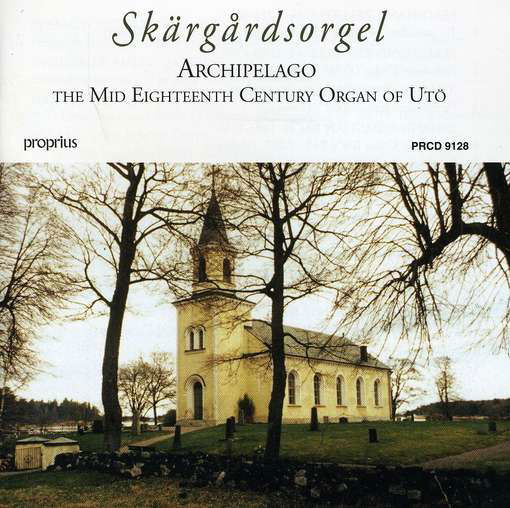 Skärgårdsorgel
ARCHIPELAGO
THE MID EIGHTEENTH CENTURY ORGAN OF UTÖ

proprius

PRCD 9128